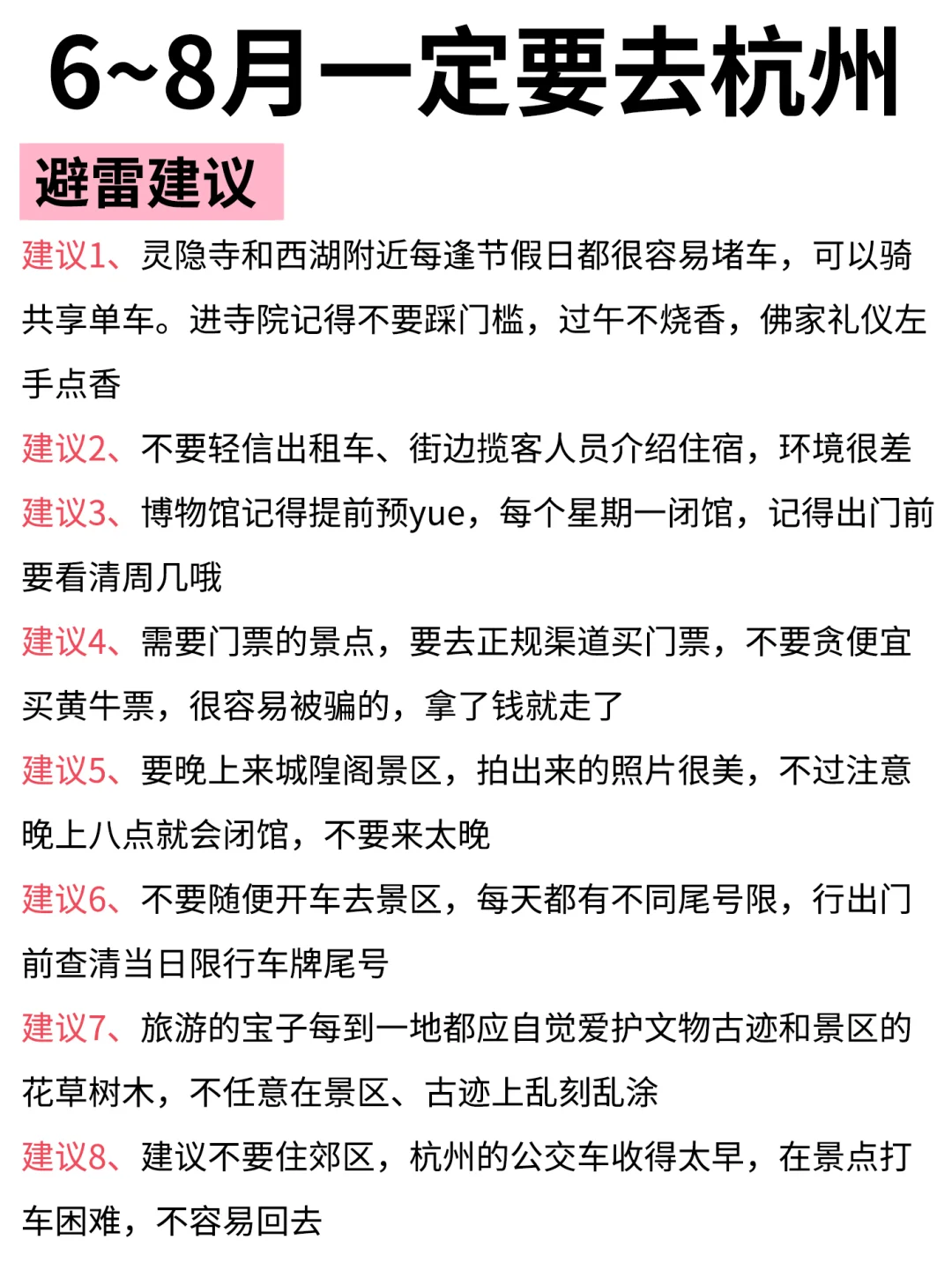 6~8月一定要去杭州

避雷建议

建议1、灵隐寺和西湖附近每逢节假日都很容易堵车，可以骑共享单车。进寺院记得不要踩门槛，过午不烧香，佛家礼仪左手点香

建议2、不要轻信出租车、街边揽客人员介绍住宿，环境很差

建议3、博物馆记得提前预yue，每个星期一闭馆，记得出门前要看清周几哦

建议4、需要门票的景点，要去正规渠道买门票，不要贪便宜买黄牛票，很容易被骗的，拿了钱就走了

建议5、要晚上来城隍阁景区，拍出来的照片很美，不过注意晚上八点就会闭馆，不要来太晚

建议6、不要随便开车去景区，每天都有不同尾号限，行出门前查清当日限行车牌尾号

建议7、旅游的宝子每到一地都应自觉爱护文物古迹和景区的花草树木，不任意在景区、古迹上乱刻乱涂

建议8、建议不要住郊区，杭州的公交车收得太早，在景点打车困难，不容易回去